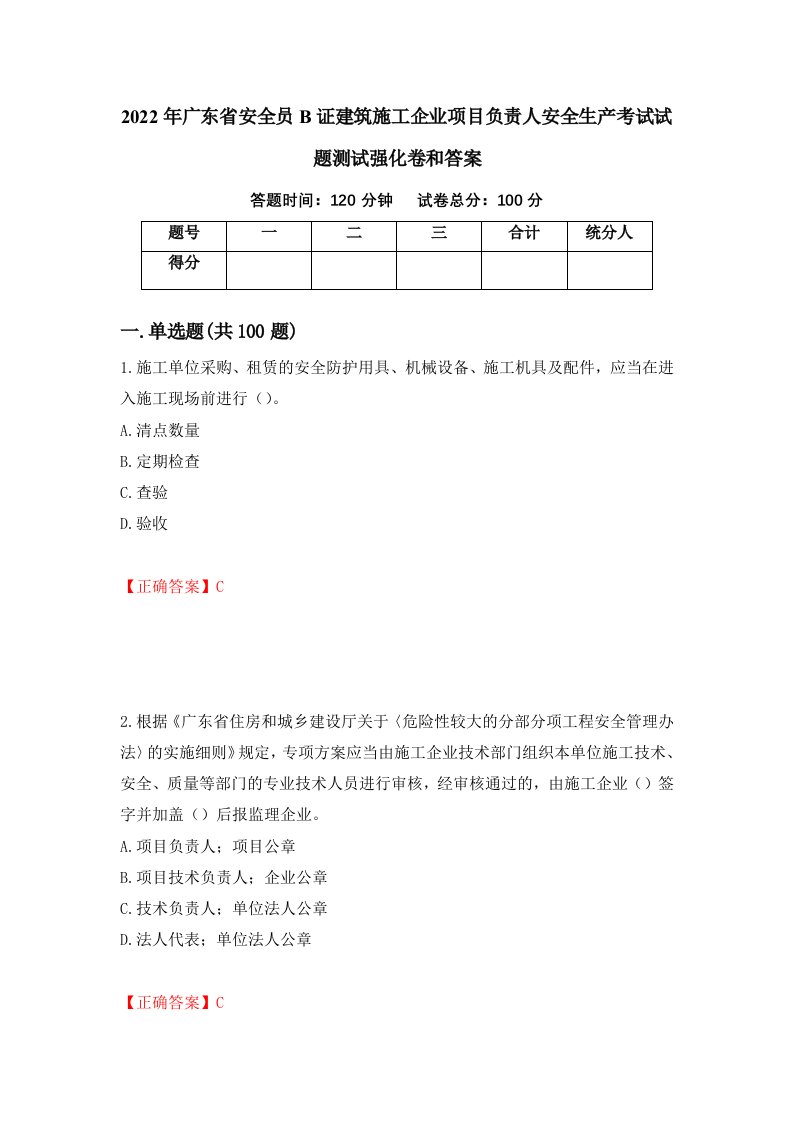 2022年广东省安全员B证建筑施工企业项目负责人安全生产考试试题测试强化卷和答案

答题时间：120分钟　试卷总分：100分

| 题号 | 一 | 二 | 三 | 合计 | 统分人 |
|---|---|---|---|---|---|
| 得分 | | | | | |

一.单选题(共100题)

1.施工单位采购、租赁的安全防护用具、机械设备、施工机具及配件，应当在进入施工现场前进行（）。

A.清点数量

B.定期检查

C.查验

D.验收

【正确答案】C

2.根据《广东省住房和城乡建设厅关于〈危险性较大的分部分项工程安全管理办法〉的实施细则》规定，专项方案应当由施工企业技术部门组织本单位施工技术、安全、质量等部门的专业技术人员进行审核，经审核通过的，由施工企业（）签字并加盖（）后报监理企业。

A.项目负责人；项目公章

B.项目技术负责人；企业公章

C.技术负责人；单位法人公章

D.法人代表；单位法人公章

【正确答案】C